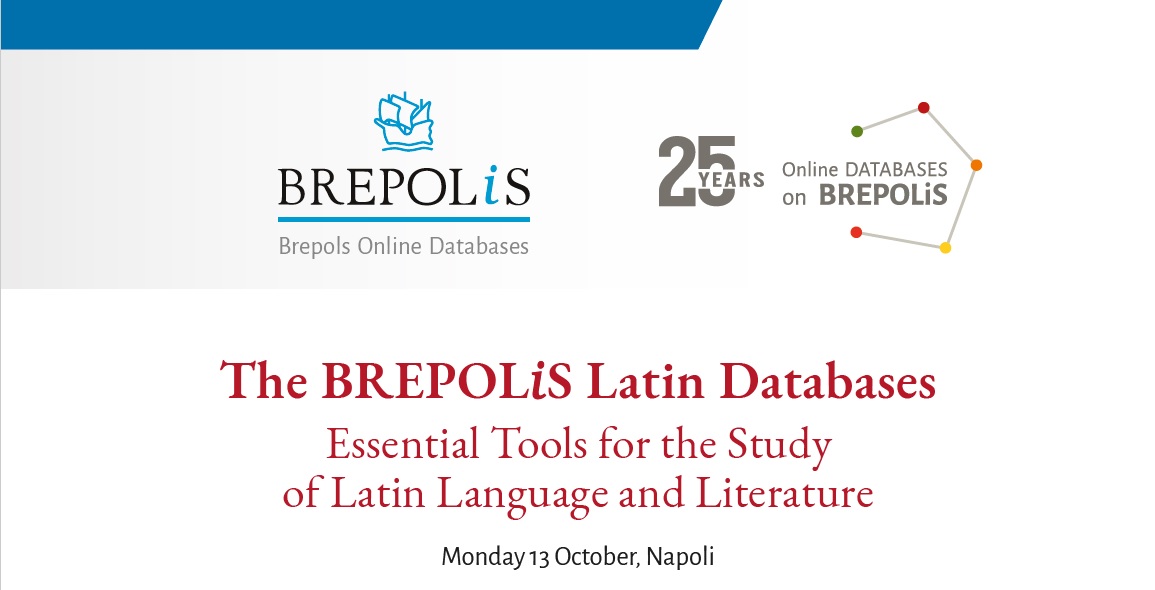 BREPOLiS
Brepols Online Databases

25 YEARS Online DATABASES on BREPOLiS

The BREPOLiS Latin Databases
Essential Tools for the Study of Latin Language and Literature

Monday 13 October, Napoli